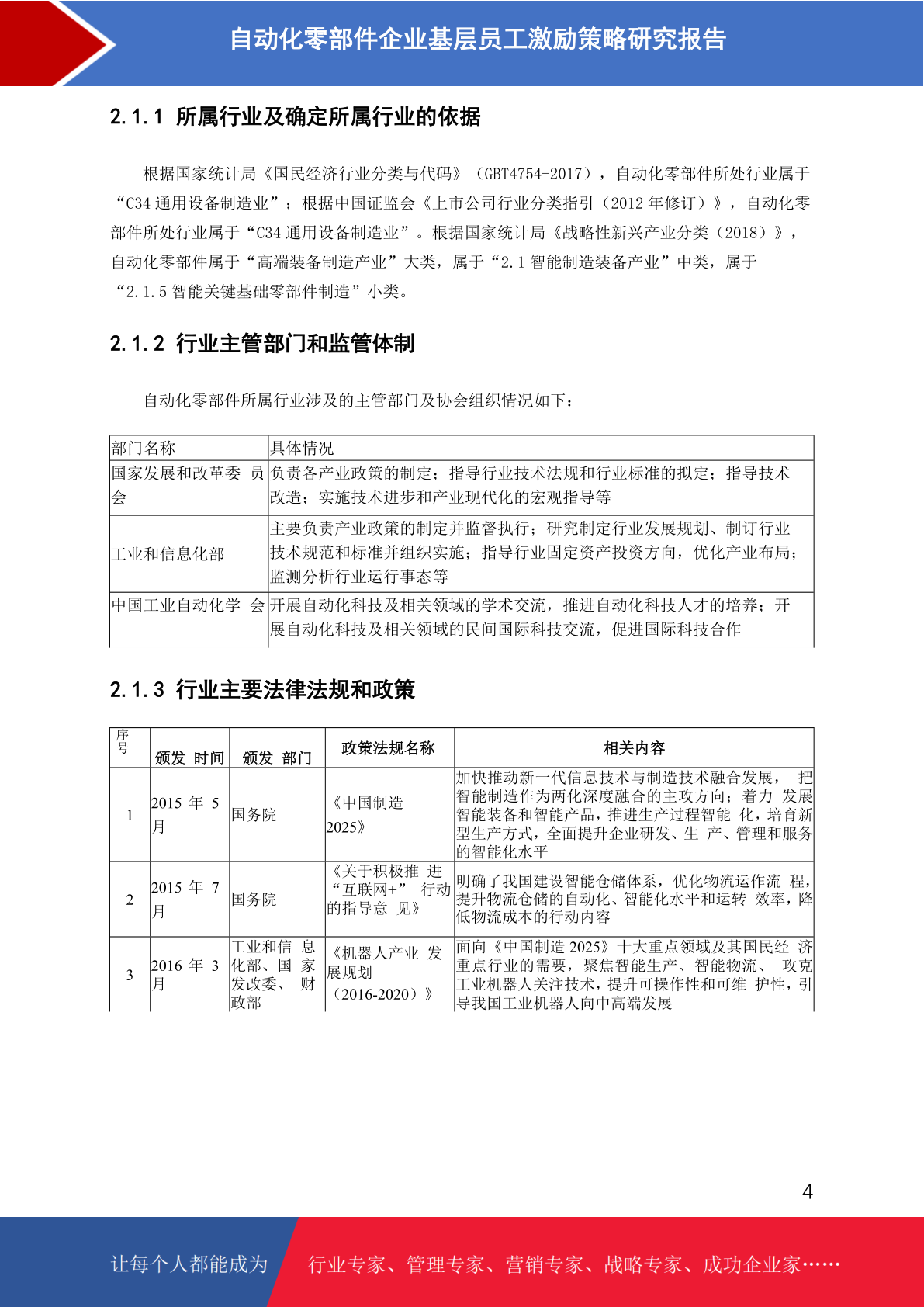 自动化零部件企业基层员工激励策略研究报告

2.1.1 所属行业及确定所属行业的依据

根据国家统计局《国民经济行业分类与代码》（GBT4754-2017），自动化零部件所处行业属于“C34 通用设备制造业”；根据中国证监会《上市公司行业分类指引（2012 年修订）》，自动化零部件所处行业属于“C34 通用设备制造业”。根据国家统计局《战略性新兴产业分类（2018）》，自动化零部件属于“高端装备制造产业”大类，属于“2.1 智能制造装备产业”中类，属于“2.1.5 智能关键基础零部件制造”小类。

2.1.2 行业主管部门和监管体制

自动化零部件所属行业涉及的主管部门及协会组织情况如下：

| 部门名称 | 具体情况 |
|---|---|
| 国家发展和改革委 员会 | 负责各产业政策的制定；指导行业技术法规和行业标准的拟定；指导技术改造；实施技术进步和产业现代化的宏观指导等 |
| 工业和信息化部 | 主要负责产业政策的制定并监督执行；研究制定行业发展规划、制订行业技术规范和标准并组织实施；指导行业固定资产投资方向，优化产业布局；监测分析行业运行事态等 |
| 中国工业自动化学 会 | 开展自动化科技及相关领域的学术交流，推进自动化科技人才的培养；开展自动化科技及相关领域的民间国际科技交流，促进国际科技合作 |

2.1.3 行业主要法律法规和政策

| 序号 | 颁发 时间 | 颁发 部门 | 政策法规名称 | 相关内容 |
|---|---|---|---|---|
| 1 | 2015 年 5 月 | 国务院 | 《中国制造 2025》 | 加快推动新一代信息技术与制造技术融合发展， 把智能制造作为两化深度融合的主攻方向；着力 发展智能装备和智能产品，推进生产过程智能 化，培育新型生产方式，全面提升企业研发、生 产、管理和服务的智能化水平 |
| 2 | 2015 年 7 月 | 国务院 | 《关于积极推 进“互联网+” 行动的指导意 见》 | 明确了我国建设智能仓储体系，优化物流运作流 程，提升物流仓储的自动化、智能化水平和运转 效率，降低物流成本的行动内容 |
| 3 | 2016 年 3 月 | 工业和信 息化部、国 家发改委、 财政部 | 《机器人产业 发展规划（2016-2020）》 | 面向《中国制造 2025》十大重点领域及其国民经 济重点行业的需要，聚焦智能生产、智能物流、 攻克工业机器人关注技术，提升可操作性和可维 护性，引导我国工业机器人向中高端发展 |

4

让每个人都能成为 行业专家、管理专家、营销专家、战略专家、成功企业家……